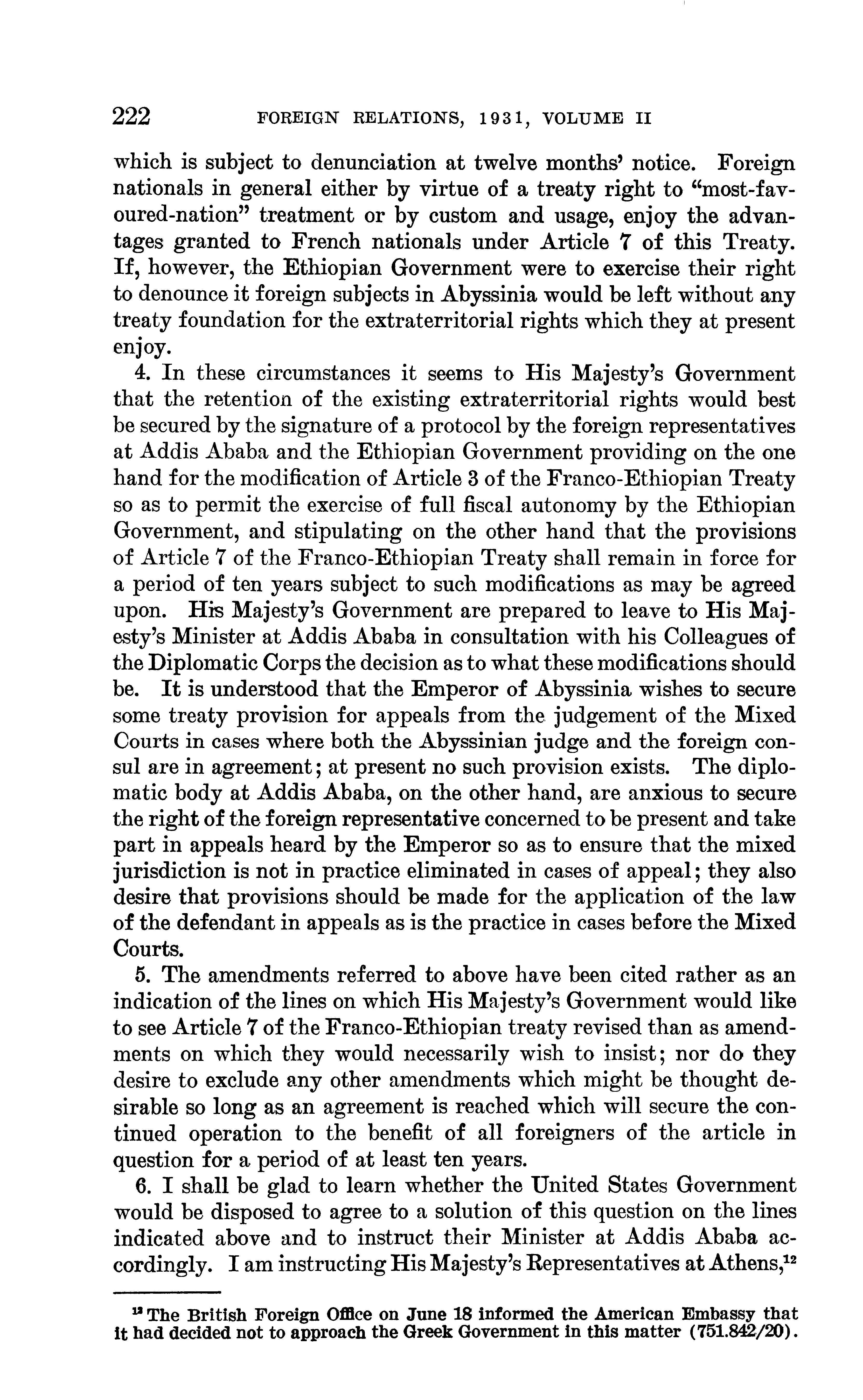 222 FOREIGN RELATIONS, 1931, VOLUME II

which is subject to denunciation at twelve months' notice. Foreign nationals in general either by virtue of a treaty right to "most-favoured-nation" treatment or by custom and usage, enjoy the advantages granted to French nationals under Article 7 of this Treaty. If, however, the Ethiopian Government were to exercise their right to denounce it foreign subjects in Abyssinia would be left without any treaty foundation for the extraterritorial rights which they at present enjoy.

4. In these circumstances it seems to His Majesty's Government that the retention of the existing extraterritorial rights would best be secured by the signature of a protocol by the foreign representatives at Addis Ababa and the Ethiopian Government providing on the one hand for the modification of Article 3 of the Franco-Ethiopian Treaty so as to permit the exercise of full fiscal autonomy by the Ethiopian Government, and stipulating on the other hand that the provisions of Article 7 of the Franco-Ethiopian Treaty shall remain in force for a period of ten years subject to such modifications as may be agreed upon. His Majesty's Government are prepared to leave to His Majesty's Minister at Addis Ababa in consultation with his Colleagues of the Diplomatic Corps the decision as to what these modifications should be. It is understood that the Emperor of Abyssinia wishes to secure some treaty provision for appeals from the judgement of the Mixed Courts in cases where both the Abyssinian judge and the foreign consul are in agreement; at present no such provision exists. The diplomatic body at Addis Ababa, on the other hand, are anxious to secure the right of the foreign representative concerned to be present and take part in appeals heard by the Emperor so as to ensure that the mixed jurisdiction is not in practice eliminated in cases of appeal; they also desire that provisions should be made for the application of the law of the defendant in appeals as is the practice in cases before the Mixed Courts.

5. The amendments referred to above have been cited rather as an indication of the lines on which His Majesty's Government would like to see Article 7 of the Franco-Ethiopian treaty revised than as amendments on which they would necessarily wish to insist; nor do they desire to exclude any other amendments which might be thought desirable so long as an agreement is reached which will secure the continued operation to the benefit of all foreigners of the article in question for a period of at least ten years.

6. I shall be glad to learn whether the United States Government would be disposed to agree to a solution of this question on the lines indicated above and to instruct their Minister at Addis Ababa accordingly. I am instructing His Majesty's Representatives at Athens,$^{12}$

$^{12}$ The British Foreign Office on June 18 informed the American Embassy that it had decided not to approach the Greek Government in this matter (751.842/20).